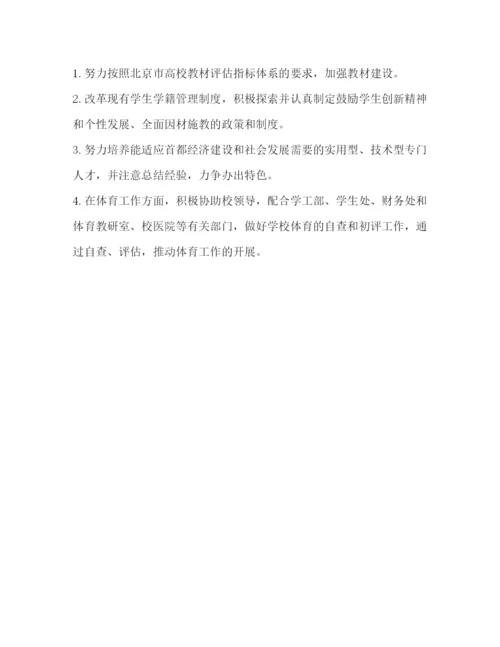 1. 努力按照北京市高校教材评估指标体系的要求，加强教材建设。

2. 改革现有学生学籍管理制度，积极探索并认真制定鼓励学生创新精神和个性发展、全面因材施教的政策和制度。

3. 努力培养能适应首都经济建设和社会发展需要的实用型、技术型专门人才，并注意总结经验，力争办出特色。

4. 在体育工作方面，积极协助校领导，配合学工部、学生处、财务处和体育教研室、校医院等有关部门，做好学校体育的自查和初评工作，通过自查、评估，推动体育工作的开展。